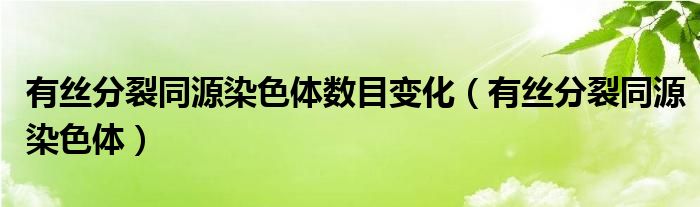 有丝分裂同源染色体数目变化（有丝分裂同源染色体）